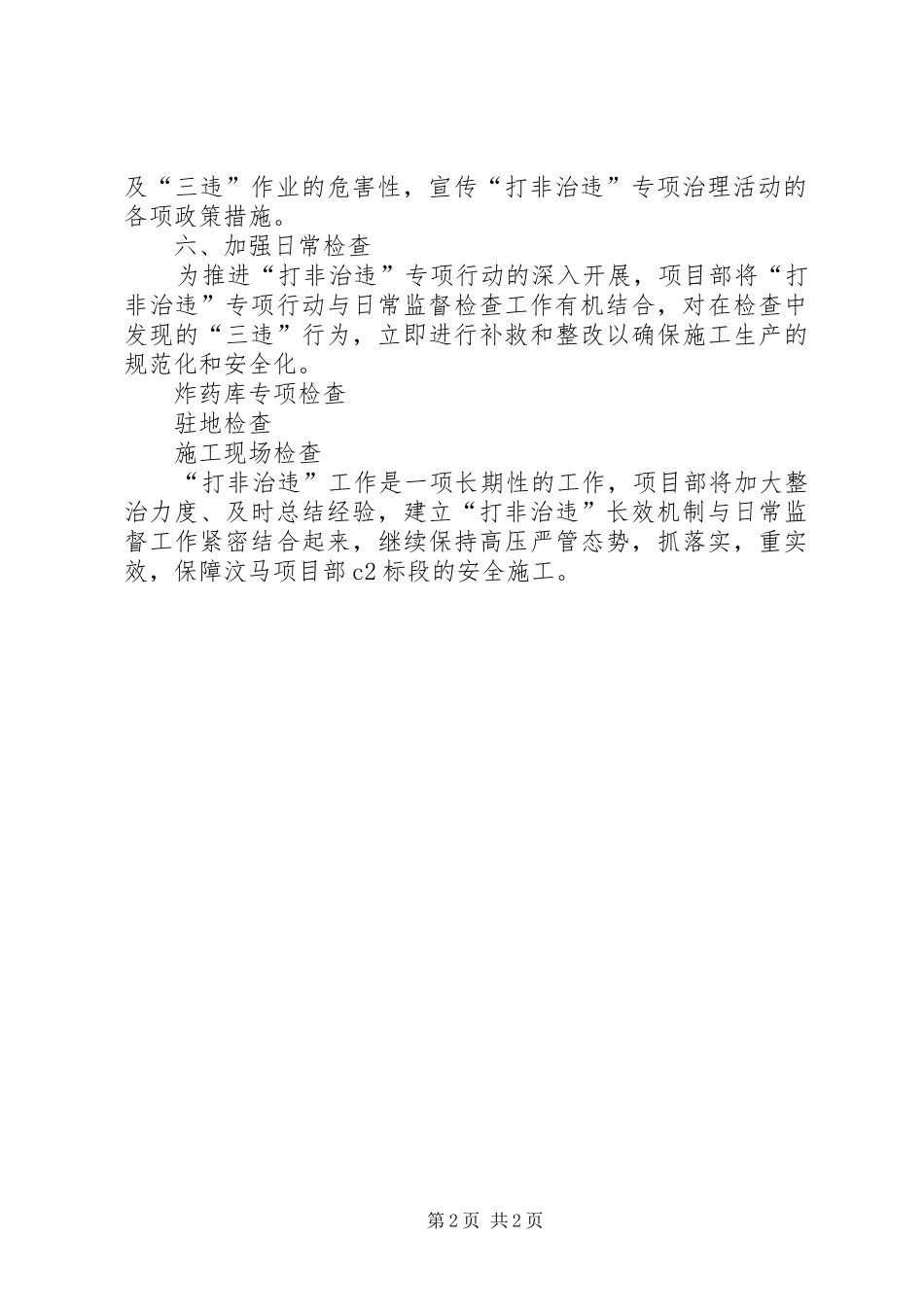 及“三违”作业的危害性，宣传“打非治违”专项治理活动的各项政策措施。

六、加强日常检查

为推进“打非治违”专项行动的深入开展，项目部将“打非治违”专项行动与日常监督检查工作有机结合，对在检查中发现的“三违”行为，立即进行补救和整改以确保施工生产的规范化和安全化。

炸药库专项检查

驻地检查

施工现场检查

“打非治违”工作是一项长期性的工作，项目部将加大整治力度、及时总结经验，建立“打非治违”长效机制与日常监督工作紧密结合起来，继续保持高压严管态势，抓落实，重实效，保障汶马项目部c2标段的安全施工。

第2页 共2页